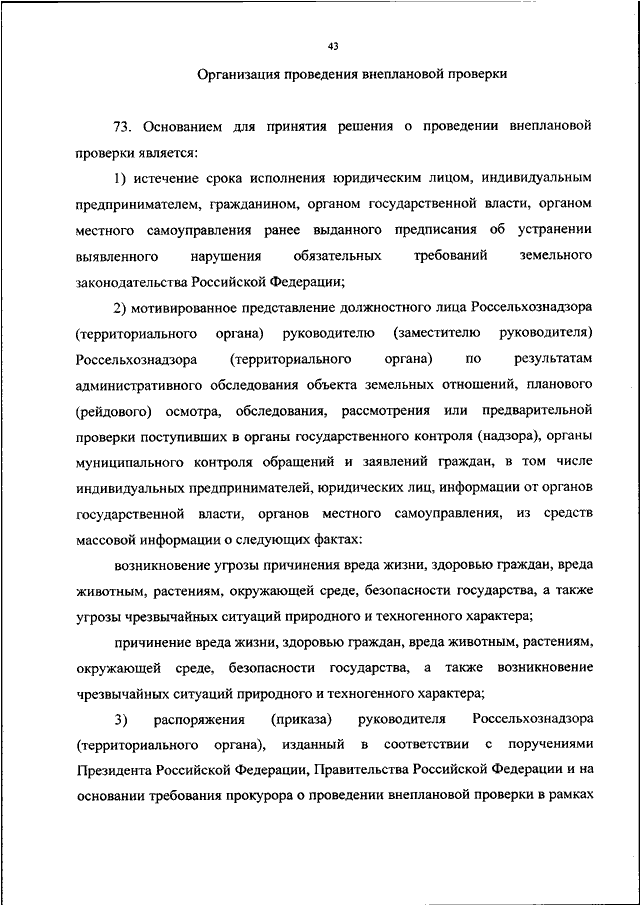 43

Организация проведения внеплановой проверки

73. Основанием для принятия решения о проведении внеплановой проверки является:

1) истечение срока исполнения юридическим лицом, индивидуальным предпринимателем, гражданином, органом государственной власти, органом местного самоуправления ранее выданного предписания об устранении выявленного нарушения обязательных требований земельного законодательства Российской Федерации;

2) мотивированное представление должностного лица Россельхознадзора (территориального органа) руководителю (заместителю руководителя) Россельхознадзора (территориального органа) по результатам административного обследования объекта земельных отношений, планового (рейдового) осмотра, обследования, рассмотрения или предварительной проверки поступивших в органы государственного контроля (надзора), органы муниципального контроля обращений и заявлений граждан, в том числе индивидуальных предпринимателей, юридических лиц, информации от органов государственной власти, органов местного самоуправления, из средств массовой информации о следующих фактах:

возникновение угрозы причинения вреда жизни, здоровью граждан, вреда животным, растениям, окружающей среде, безопасности государства, а также угрозы чрезвычайных ситуаций природного и техногенного характера;

причинение вреда жизни, здоровью граждан, вреда животным, растениям, окружающей среде, безопасности государства, а также возникновение чрезвычайных ситуаций природного и техногенного характера;

3) распоряжения (приказа) руководителя Россельхознадзора (территориального органа), изданный в соответствии с поручениями Президента Российской Федерации, Правительства Российской Федерации и на основании требования прокурора о проведении внеплановой проверки в рамках